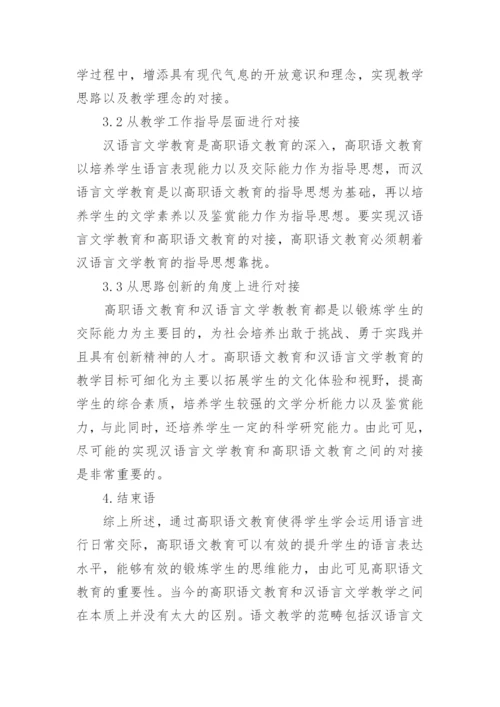 学过程中，增添具有现代气息的开放意识和理念，实现教学思路以及教学理念的对接。

3.2 从教学工作指导层面进行对接

汉语言文学教育是高职语文教育的深入，高职语文教育以培养学生语言表现能力以及交际能力作为指导思想，而汉语言文学教育是以高职语文教育的指导思想为基础，再以培养学生的文学素养以及鉴赏能力作为指导思想。要实现汉语言文学教育和高职语文教育的对接，高职语文教育必须朝着汉语言文学教育的指导思想靠拢。

3.3 从思路创新的角度上进行对接

高职语文教育和汉语言文学教教育都是以锻炼学生的交际能力为主要目的，为社会培养出敢于挑战、勇于实践并且具有创新精神的人才。高职语文教育和汉语言文学教育的教学目标可细化为主要以拓展学生的文化体验和视野，提高学生的综合素质，培养学生较强的文学分析能力以及鉴赏能力，与此同时，还培养学生一定的科学研究能力。由此可见，尽可能的实现汉语言文学教育和高职语文教育之间的对接是非常重要的。

4.结束语

综上所述，通过高职语文教育使得学生学会运用语言进行日常交际，高职语文教育可以有效的提升学生的语言表达水平，能够有效的锻炼学生的思维能力，由此可见高职语文教育的重要性。当今的高职语文教育和汉语言文学教学之间在本质上并没有太大的区别。语文教学的范畴包括汉语言文